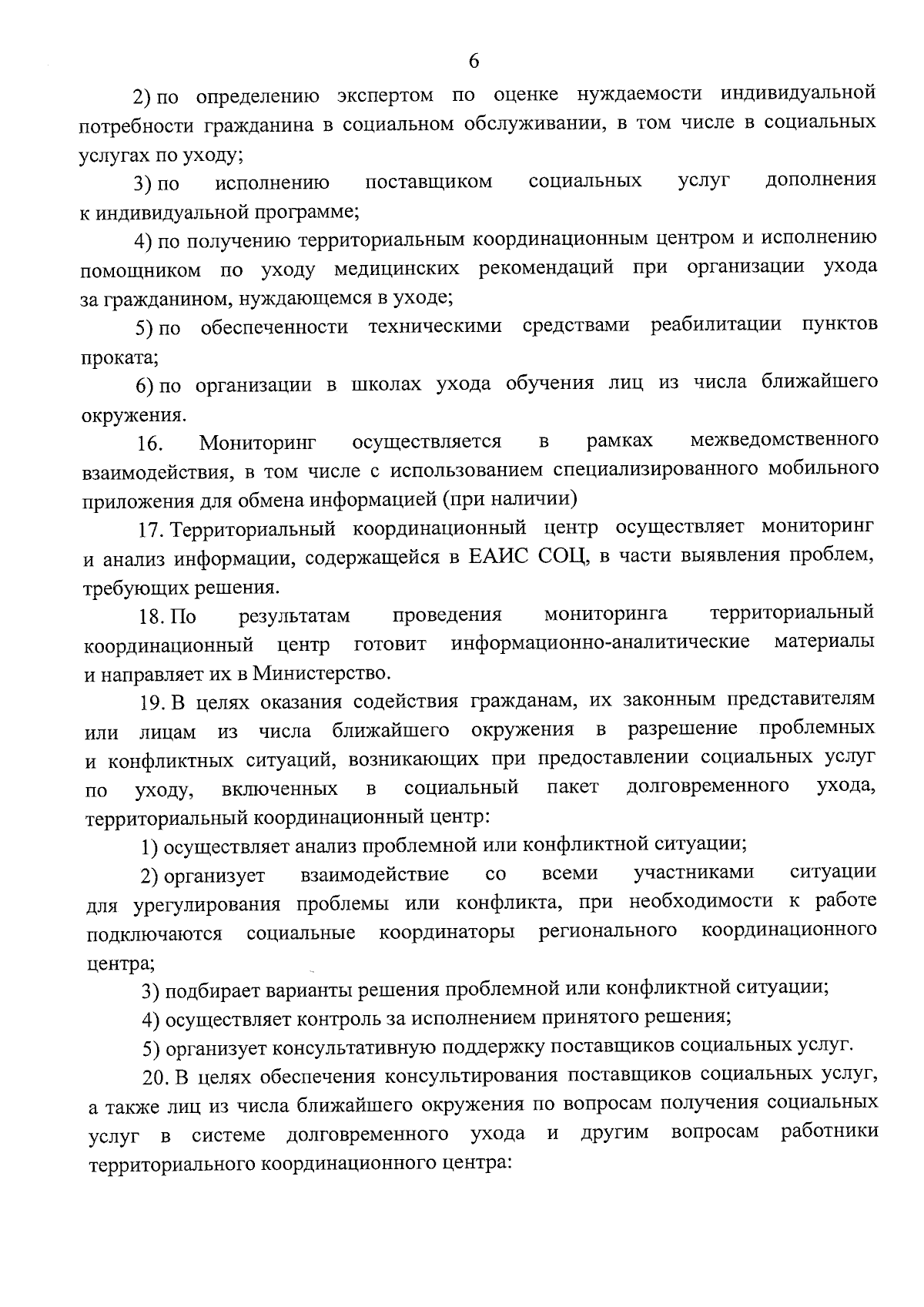 6

2) по определению экспертом по оценке нуждаемости индивидуальной потребности гражданина в социальном обслуживании, в том числе в социальных услугах по уходу;

3) по исполнению поставщиком социальных услуг дополнения к индивидуальной программе;

4) по получению территориальным координационным центром и исполнению помощником по уходу медицинских рекомендаций при организации ухода за гражданином, нуждающемся в уходе;

5) по обеспеченности техническими средствами реабилитации пунктов проката;

6) по организации в школах ухода обучения лиц из числа ближайшего окружения.

16. Мониторинг осуществляется в рамках межведомственного взаимодействия, в том числе с использованием специализированного мобильного приложения для обмена информацией (при наличии)

17. Территориальный координационный центр осуществляет мониторинг и анализ информации, содержащейся в ЕАИС СОЦ, в части выявления проблем, требующих решения.

18. По результатам проведения мониторинга территориальный координационный центр готовит информационно-аналитические материалы и направляет их в Министерство.

19. В целях оказания содействия гражданам, их законным представителям или лицам из числа ближайшего окружения в разрешение проблемных и конфликтных ситуаций, возникающих при предоставлении социальных услуг по уходу, включенных в социальный пакет долговременного ухода, территориальный координационный центр:

1) осуществляет анализ проблемной или конфликтной ситуации;

2) организует взаимодействие со всеми участниками ситуации для урегулирования проблемы или конфликта, при необходимости к работе подключаются социальные координаторы регионального координационного центра;

3) подбирает варианты решения проблемной или конфликтной ситуации;

4) осуществляет контроль за исполнением принятого решения;

5) организует консультативную поддержку поставщиков социальных услуг.

20. В целях обеспечения консультирования поставщиков социальных услуг, а также лиц из числа ближайшего окружения по вопросам получения социальных услуг в системе долговременного ухода и другим вопросам работники территориального координационного центра: